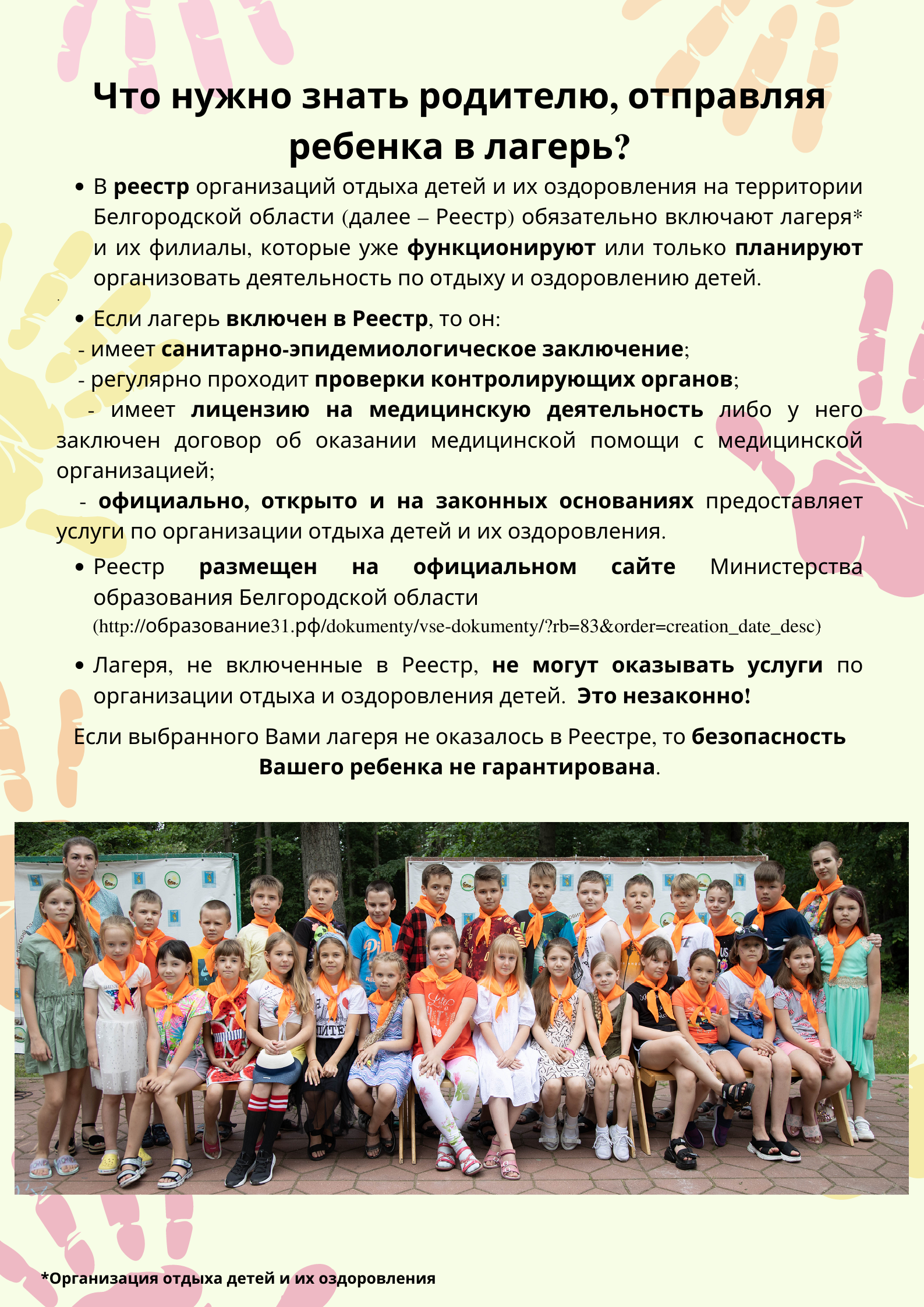 Что нужно знать родителю, отправляя ребенка в лагерь?

• В реестр организаций отдыха детей и их оздоровления на территории Белгородской области (далее – Реестр) обязательно включают лагеря* и их филиалы, которые уже функционируют или только планируют организовать деятельность по отдыху и оздоровлению детей.

• Если лагерь включен в Реестр, то он:
- имеет санитарно-эпидемиологическое заключение;
- регулярно проходит проверки контролирующих органов;
- имеет лицензию на медицинскую деятельность либо у него заключен договор об оказании медицинской помощи с медицинской организацией;
- официально, открыто и на законных основаниях предоставляет услуги по организации отдыха детей и их оздоровления.

• Реестр размещен на официальном сайте Министерства образования Белгородской области (http://образование31.рф/dokumenty/vse-dokumenty/?rb=83&order=creation_date_desc)

• Лагеря, не включенные в Реестр, не могут оказывать услуги по организации отдыха и оздоровления детей. Это незаконно!

Если выбранного Вами лагеря не оказалось в Реестре, то безопасность Вашего ребенка не гарантирована.

*Организация отдыха детей и их оздоровления